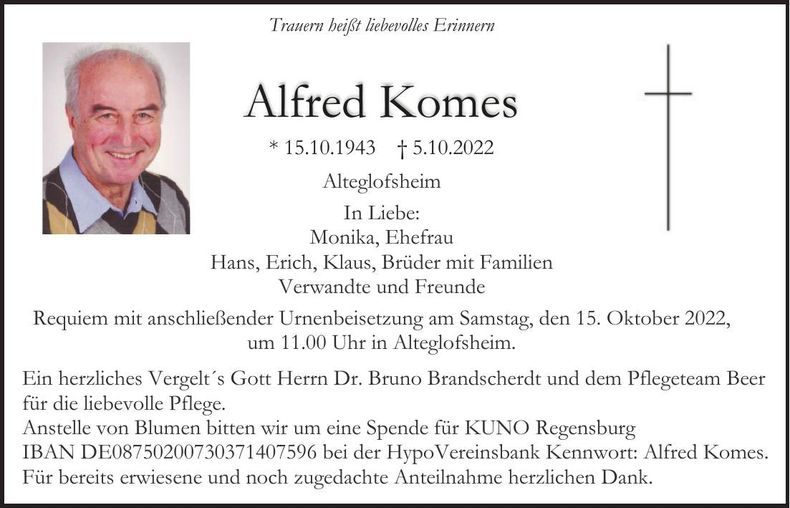 Trauern heißt liebevolles Erinnern

Alfred Komes

* 15.10.1943 † 5.10.2022

Alteglofsheim

In Liebe:
Monika, Ehefrau
Hans, Erich, Klaus, Brüder mit Familien
Verwandte und Freunde

Requiem mit anschließender Urnenbeisetzung am Samstag, den 15. Oktober 2022, um 11.00 Uhr in Alteglofsheim.

Ein herzliches Vergelt´s Gott Herrn Dr. Bruno Brandscherdt und dem Pflegeteam Beer für die liebevolle Pflege.
Anstelle von Blumen bitten wir um eine Spende für KUNO Regensburg
IBAN DE08750200730371407596 bei der HypoVereinsbank Kennwort: Alfred Komes.
Für bereits erwiesene und noch zugedachte Anteilnahme herzlichen Dank.